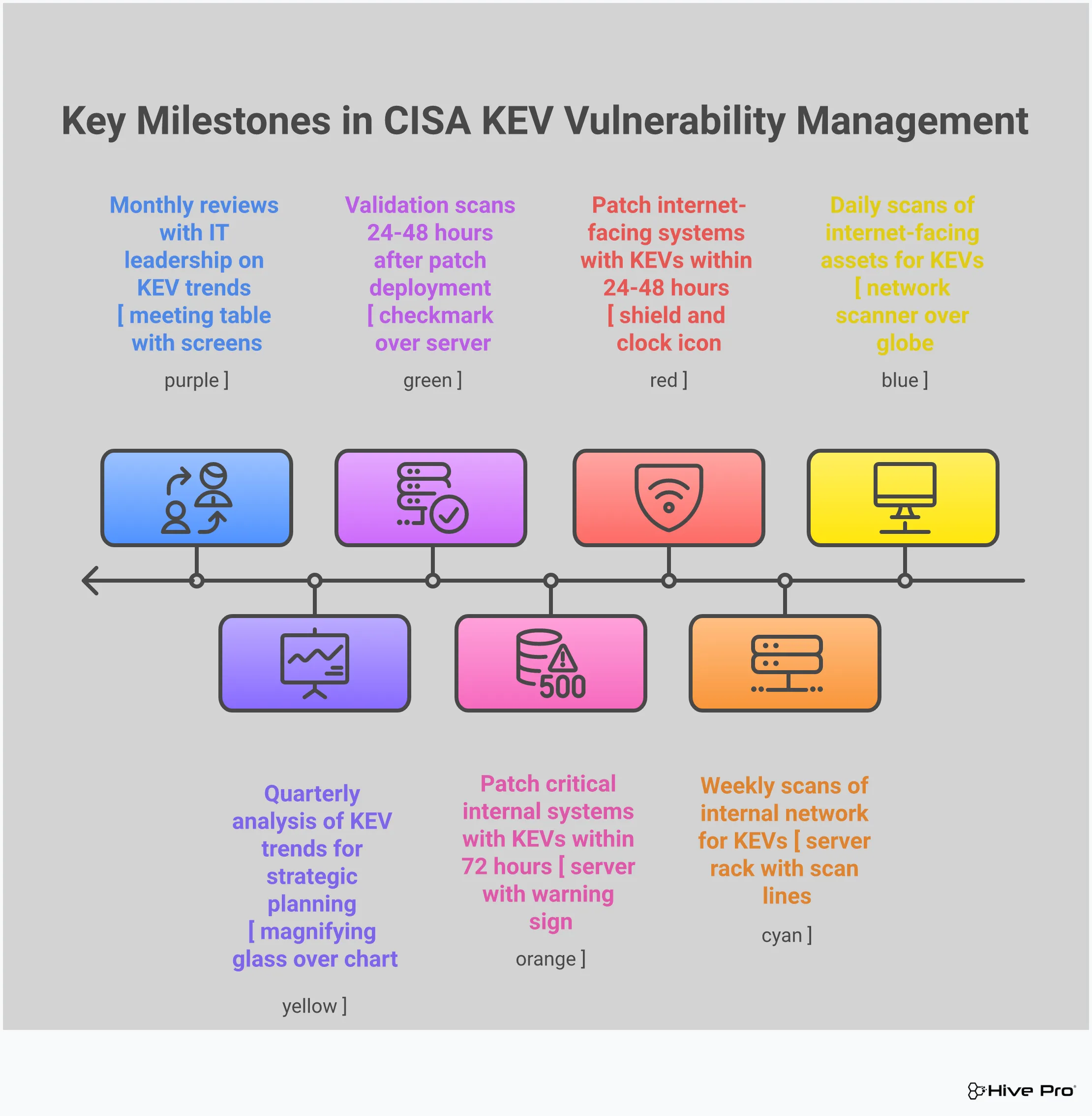 Key Milestones in CISA KEV Vulnerability Management

Monthly reviews with IT leadership on KEV trends [ meeting table with screens

purple ]

Validation scans 24-48 hours after patch deployment [ checkmark over server

green ]

Patch internet-facing systems with KEVs within 24-48 hours [ shield and clock icon

red ]

Daily scans of internet-facing assets for KEVs [ network scanner over globe

blue ]

500

Quarterly analysis of KEV trends for strategic planning [ magnifying glass over chart

yellow ]

Patch critical internal systems with KEVs within 72 hours [ server with warning sign

orange ]

Weekly scans of internal network for KEVs [ server rack with scan lines

cyan ]

Hive Pro